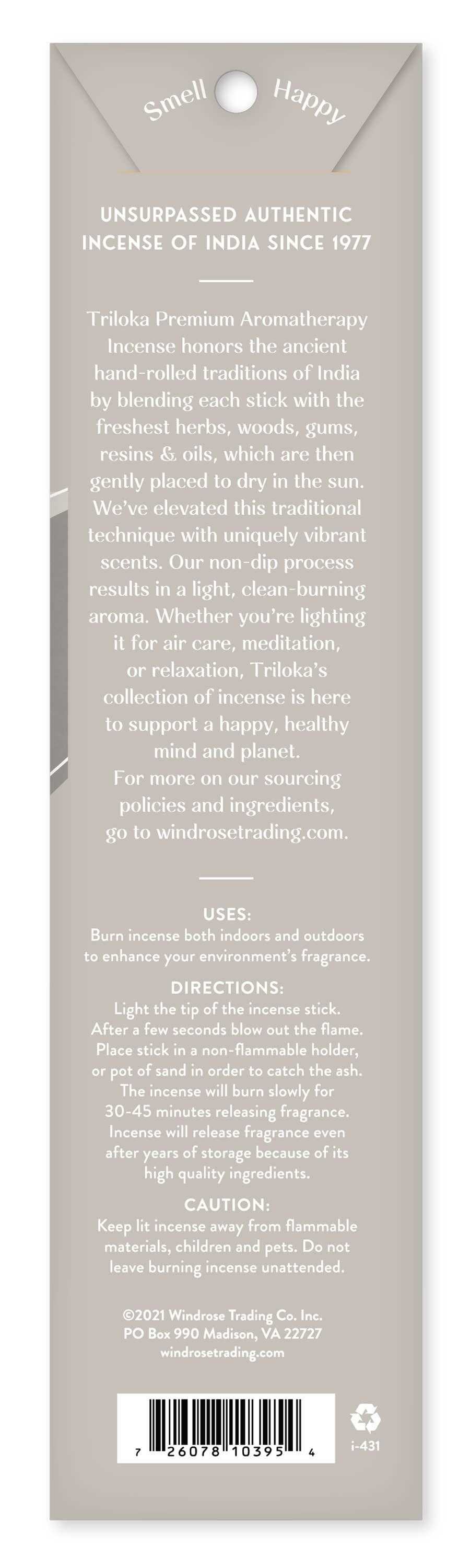 Smell Happy

UNSURPASSED AUTHENTIC INCENSE OF INDIA SINCE 1977

Triloka Premium Aromatherapy Incense honors the ancient hand-rolled traditions of India by blending each stick with the freshest herbs, woods, gums, resins & oils, which are then gently placed to dry in the sun. We've elevated this traditional technique with uniquely vibrant scents. Our non-dip process results in a light, clean-burning aroma. Whether you're lighting it for air care, meditation, or relaxation, Triloka's collection of incense is here to support a happy, healthy mind and planet. For more on our sourcing policies and ingredients, go to windrosetrading.com.

USES:
Burn incense both indoors and outdoors to enhance your environment's fragrance.

DIRECTIONS:
Light the tip of the incense stick. After a few seconds blow out the flame. Place stick in a non-flammable holder, or pot of sand in order to catch the ash. The incense will burn slowly for 30-45 minutes releasing fragrance. Incense will release fragrance even after years of storage because of its high quality ingredients.

CAUTION:
Keep lit incense away from flammable materials, children and pets. Do not leave burning incense unattended.

©2021 Windrose Trading Co. Inc.
PO Box 990 Madison, VA 22727
windrosetrading.com

7 26078 10395 4

i-431